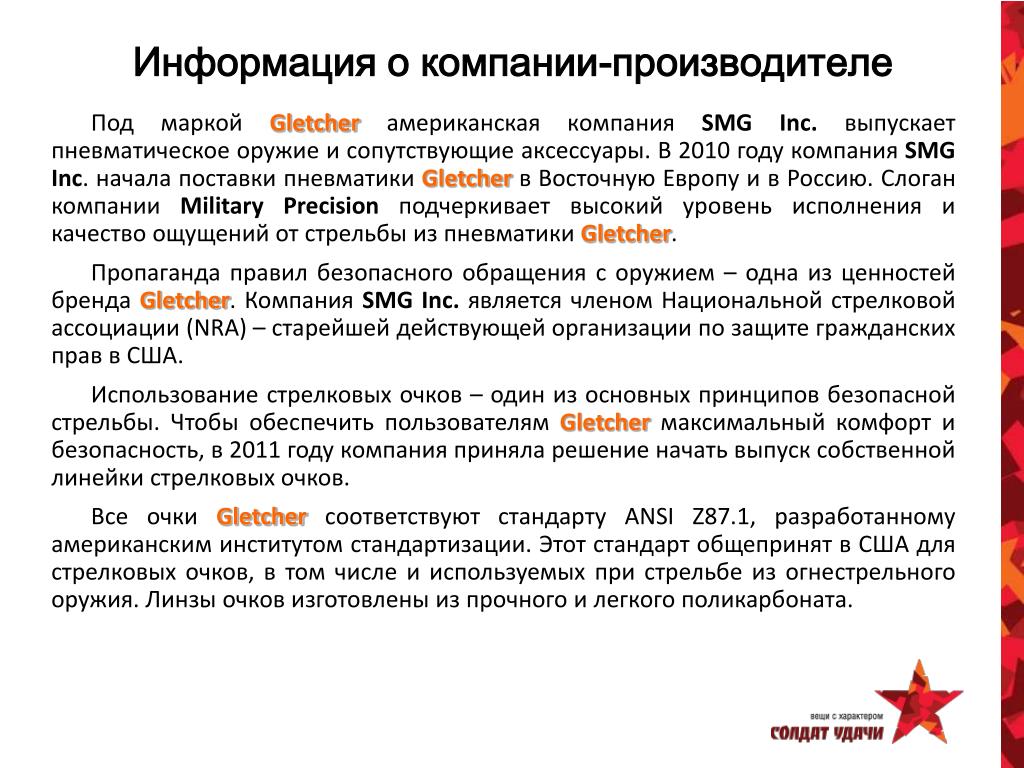 Информация о компании-производителе

Под маркой Gletcher американская компания SMG Inc. выпускает пневматическое оружие и сопутствующие аксессуары. В 2010 году компания SMG Inc. начала поставки пневматики Gletcher в Восточную Европу и в Россию. Слоган компании Military Precision подчеркивает высокий уровень исполнения и качество ощущений от стрельбы из пневматики Gletcher.

Пропаганда правил безопасного обращения с оружием – одна из ценностей бренда Gletcher. Компания SMG Inc. является членом Национальной стрелковой ассоциации (NRA) – старейшей действующей организации по защите гражданских прав в США.

Использование стрелковых очков – один из основных принципов безопасной стрельбы. Чтобы обеспечить пользователям Gletcher максимальный комфорт и безопасность, в 2011 году компания приняла решение начать выпуск собственной линейки стрелковых очков.

Все очки Gletcher соответствуют стандарту ANSI Z87.1, разработанному американским институтом стандартизации. Этот стандарт общепринят в США для стрелковых очков, в том числе и используемых при стрельбе из огнестрельного оружия. Линзы очков изготовлены из прочного и легкого поликарбоната.

вещи с характером
СОЛДАТ УДАЧИ